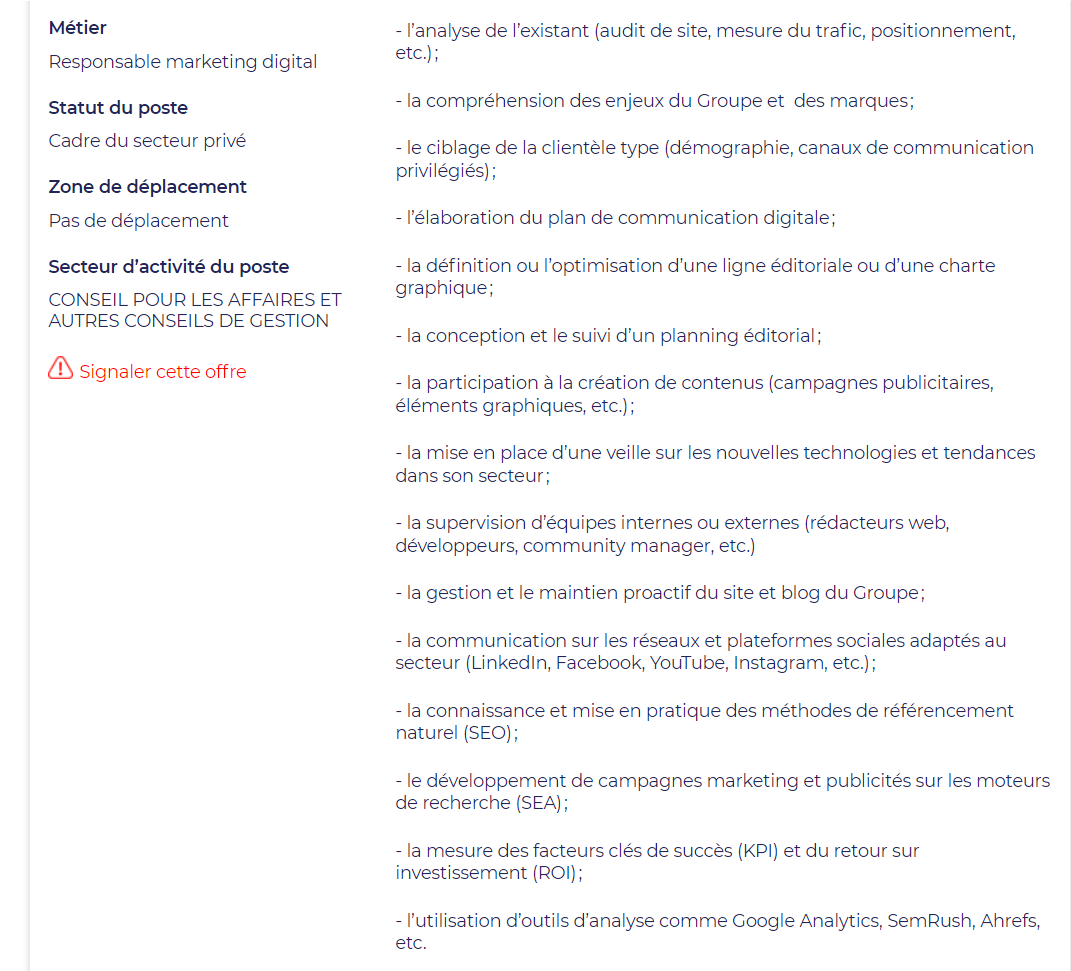 Métier

Responsable marketing digital

Statut du poste

Cadre du secteur privé

Zone de déplacement

Pas de déplacement

Secteur d'activité du poste

CONSEIL POUR LES AFFAIRES ET AUTRES CONSEILS DE GESTION

Signaler cette offre

- l'analyse de l'existant (audit de site, mesure du trafic, positionnement, etc.) ;

- la compréhension des enjeux du Groupe et des marques ;

- le ciblage de la clientèle type (démographie, canaux de communication privilégiés) ;

- l'élaboration du plan de communication digitale ;

- la définition ou l'optimisation d'une ligne éditoriale ou d'une charte graphique ;

- la conception et le suivi d'un planning éditorial ;

- la participation à la création de contenus (campagnes publicitaires, éléments graphiques, etc.) ;

- la mise en place d'une veille sur les nouvelles technologies et tendances dans son secteur ;

- la supervision d'équipes internes ou externes (rédacteurs web, développeurs, community manager, etc.)

- la gestion et le maintien proactif du site et blog du Groupe ;

- la communication sur les réseaux et plateformes sociales adaptés au secteur (LinkedIn, Facebook, YouTube, Instagram, etc.) ;

- la connaissance et mise en pratique des méthodes de référencement naturel (SEO) ;

- le développement de campagnes marketing et publicités sur les moteurs de recherche (SEA) ;

- la mesure des facteurs clés de succès (KPI) et du retour sur investissement (ROI) ;

- l'utilisation d'outils d'analyse comme Google Analytics, SemRush, Ahrefs, etc.